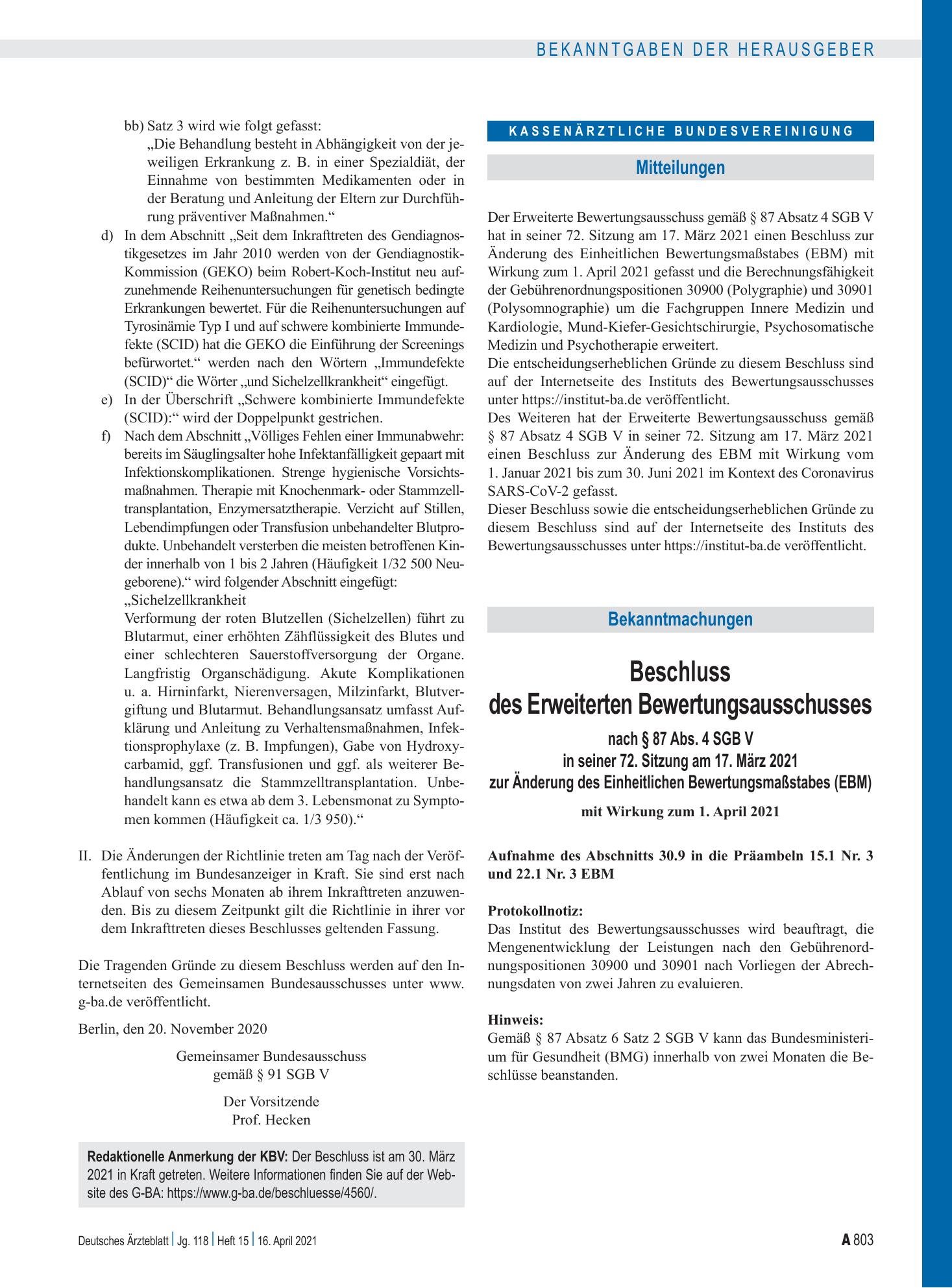 BEKANNTGABEN DER HERAUSGEBER

bb) Satz 3 wird wie folgt gefasst:
„Die Behandlung besteht in Abhängigkeit von der jeweiligen Erkrankung z. B. in einer Spezialdiät, der Einnahme von bestimmten Medikamenten oder in der Beratung und Anleitung der Eltern zur Durchführung präventiver Maßnahmen.“

d) In dem Abschnitt „Seit dem Inkrafttreten des Gendiagnostikgesetzes im Jahr 2010 werden von der Gendiagnostik-Kommission (GEKO) beim Robert-Koch-Institut neu aufzunehmende Reihenuntersuchungen für genetisch bedingte Erkrankungen bewertet. Für die Reihenuntersuchungen auf Tyrosinämie Typ I und auf schwere kombinierte Immundefekte (SCID) hat die GEKO die Einführung der Screenings befürwortet.“ werden nach den Wörtern „Immundefekte (SCID)“ die Wörter „und Sichelzellkrankheit“ eingefügt.

e) In der Überschrift „Schwere kombinierte Immundefekte (SCID):“ wird der Doppelpunkt gestrichen.

f) Nach dem Abschnitt „Völliges Fehlen einer Immunabwehr: bereits im Säuglingsalter hohe Infektanfälligkeit gepaart mit Infektionskomplikationen. Strenge hygienische Vorsichtsmaßnahmen. Therapie mit Knochenmark- oder Stammzelltransplantation, Enzymersatztherapie. Verzicht auf Stillen, Lebendimpfungen oder Transfusion unbehandelter Blutprodukte. Unbehandelt versterben die meisten betroffenen Kinder innerhalb von 1 bis 2 Jahren (Häufigkeit 1/32 500 Neugeborene).“ wird folgender Abschnitt eingefügt:
„Sichelzellkrankheit
Verformung der roten Blutzellen (Sichelzellen) führt zu Blutarmut, einer erhöhten Zähflüssigkeit des Blutes und einer schlechteren Sauerstoffversorgung der Organe. Langfristig Organschädigung. Akute Komplikationen u. a. Hirninfarkt, Nierenversagen, Milzinfarkt, Blutvergiftung und Blutarmut. Behandlungsansatz umfasst Aufklärung und Anleitung zu Verhaltensmaßnahmen, Infektionsprophylaxe (z. B. Impfungen), Gabe von Hydroxycarbamid, ggf. Transfusionen und ggf. als weiterer Behandlungsansatz die Stammzelltransplantation. Unbehandelt kann es etwa ab dem 3. Lebensmonat zu Symptomen kommen (Häufigkeit ca. 1/3 950).“

II. Die Änderungen der Richtlinie treten am Tag nach der Veröffentlichung im Bundesanzeiger in Kraft. Sie sind erst nach Ablauf von sechs Monaten ab ihrem Inkrafttreten anzuwenden. Bis zu diesem Zeitpunkt gilt die Richtlinie in ihrer vor dem Inkrafttreten dieses Beschlusses geltenden Fassung.

Die Tragenden Gründe zu diesem Beschluss werden auf den Internetseiten des Gemeinsamen Bundesausschusses unter www.g-ba.de veröffentlicht.

Berlin, den 20. November 2020

Gemeinsamer Bundesausschuss
gemäß § 91 SGB V

Der Vorsitzende
Prof. Hecken

Redaktionelle Anmerkung der KBV: Der Beschluss ist am 30. März 2021 in Kraft getreten. Weitere Informationen finden Sie auf der Website des G-BA: https://www.g-ba.de/beschluesse/4560/.

KASSENÄRZTLICHE BUNDESVEREINIGUNG

Mitteilungen

Der Erweiterte Bewertungsausschuss gemäß § 87 Absatz 4 SGB V hat in seiner 72. Sitzung am 17. März 2021 einen Beschluss zur Änderung des Einheitlichen Bewertungsmaßstabes (EBM) mit Wirkung zum 1. April 2021 gefasst und die Berechnungsfähigkeit der Gebührenordnungspositionen 30900 (Polygraphie) und 30901 (Polysomnographie) um die Fachgruppen Innere Medizin und Kardiologie, Mund-Kiefer-Gesichtschirurgie, Psychosomatische Medizin und Psychotherapie erweitert.
Die entscheidungserheblichen Gründe zu diesem Beschluss sind auf der Internetseite des Instituts des Bewertungsausschusses unter https://institut-ba.de veröffentlicht.
Des Weiteren hat der Erweiterte Bewertungsausschuss gemäß § 87 Absatz 4 SGB V in seiner 72. Sitzung am 17. März 2021 einen Beschluss zur Änderung des EBM mit Wirkung vom 1. Januar 2021 bis zum 30. Juni 2021 im Kontext des Coronavirus SARS-CoV-2 gefasst.
Dieser Beschluss sowie die entscheidungserheblichen Gründe zu diesem Beschluss sind auf der Internetseite des Instituts des Bewertungsausschusses unter https://institut-ba.de veröffentlicht.

Bekanntmachungen

Beschluss
des Erweiterten Bewertungsausschusses

nach § 87 Abs. 4 SGB V
in seiner 72. Sitzung am 17. März 2021
zur Änderung des Einheitlichen Bewertungsmaßstabes (EBM)

mit Wirkung zum 1. April 2021

Aufnahme des Abschnitts 30.9 in die Präambeln 15.1 Nr. 3 und 22.1 Nr. 3 EBM

Protokollnotiz:
Das Institut des Bewertungsausschusses wird beauftragt, die Mengenentwicklung der Leistungen nach den Gebührenordnungspositionen 30900 und 30901 nach Vorliegen der Abrechnungsdaten von zwei Jahren zu evaluieren.

Hinweis:
Gemäß § 87 Absatz 6 Satz 2 SGB V kann das Bundesministerium für Gesundheit (BMG) innerhalb von zwei Monaten die Beschlüsse beanstanden.

Deutsches Ärzteblatt | Jg. 118 | Heft 15 | 16. April 2021

A 803